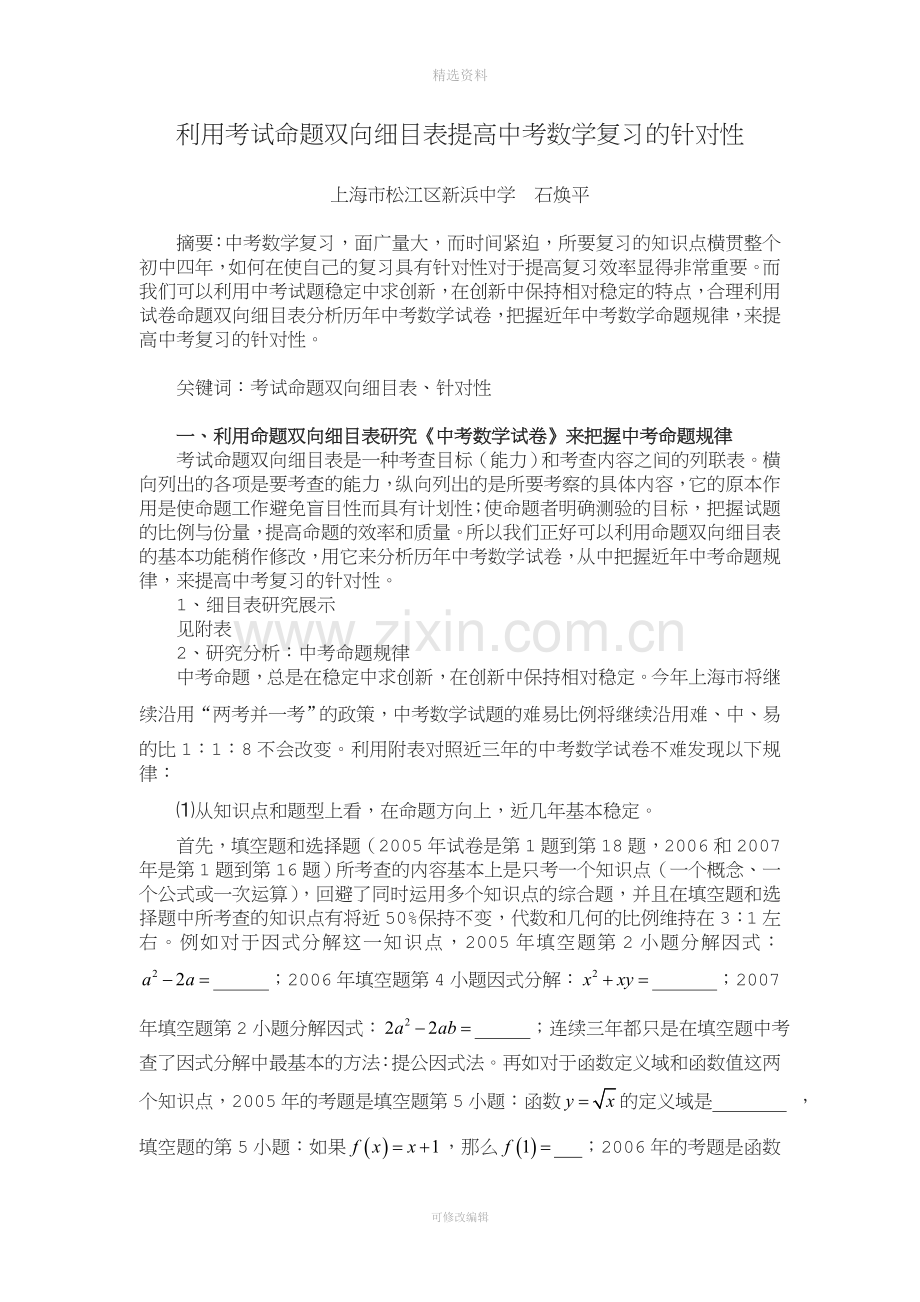 精选资料

利用考试命题双向细目表提高中考数学复习的针对性

上海市松江区新浜中学 石焕平

摘要：中考数学复习，面广量大，而时间紧迫，所要复习的知识点横贯整个初中四年，如何在使自己的复习具有针对性对于提高复习效率显得非常重要。而我们可以利用中考试题稳定中求创新，在创新中保持相对稳定的特点，合理利用试卷命题双向细目表分析历年中考数学试卷，把握近年中考数学命题规律，来提高中考复习的针对性。

关键词：考试命题双向细目表、针对性

一、利用命题双向细目表研究《中考数学试卷》来把握中考命题规律

考试命题双向细目表是一种考查目标（能力）和考查内容之间的列联表。横向列出的各项是要考查的能力，纵向列出的是所要考察的具体内容，它的原本作用是使命题工作避免盲目性而具有计划性；使命题者明确测验的目标，把握试题的比例与份量，提高命题的效率和质量。所以我们正好可以利用命题双向细目表的基本功能稍作修改，用它来分析历年中考数学试卷，从中把握近年中考命题规律，来提高中考复习的针对性。

1、细目表研究展示

见附表

2、研究分析：中考命题规律

中考命题，总是在稳定中求创新，在创新中保持相对稳定。今年上海市将继续沿用“两考并一考”的政策，中考数学试题的难易比例将继续沿用难、中、易的比1：1：8不会改变。利用附表对照近三年的中考数学试卷不难发现以下规律：

⑴从知识点和题型上看，在命题方向上，近几年基本稳定。

首先，填空题和选择题（2005年试卷是第1题到第18题，2006和2007年是第1题到第16题）所考查的内容基本上是只考一个知识点（一个概念、一个公式或一次运算），回避了同时运用多个知识点的综合题，并且在填空题和选择题中所考查的知识点有将近50%保持不变，代数和几何的比例维持在3：1左右。例如对于因式分解这一知识点，2005年填空题第2小题分解因式：$a^2-2a=$____；2006年填空题第4小题因式分解：$x^2+xy=$____；2007年填空题第2小题分解因式：$2a^2-2ab=$____；连续三年都只是在填空题中考查了因式分解中最基本的方法：提公因式法。再如对于函数定义域和函数值这两个知识点，2005年的考题是填空题第5小题：函数$y=\sqrt{x}$的定义域是____，填空题的第5小题：如果$f(x)=x+1$，那么$f(1)=$____；2006年的考题是函数

可修改编辑

www.zixin.com.cn